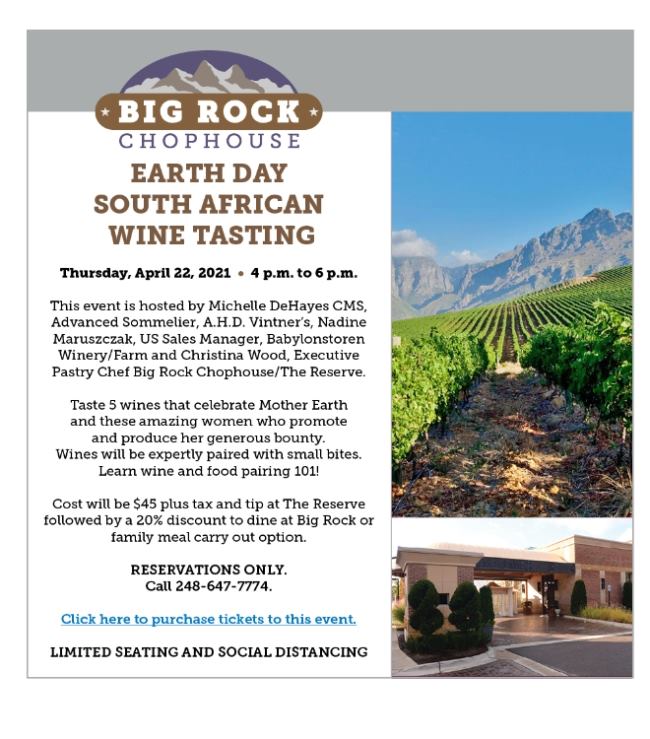 BIG ROCK
CHOPHOUSE

EARTH DAY
SOUTH AFRICAN
WINE TASTING

Thursday, April 22, 2021 • 4 p.m. to 6 p.m.

This event is hosted by Michelle DeHayes CMS, Advanced Sommelier, A.H.D. Vintner's, Nadine Maruszczak, US Sales Manager, Babylonstoren Winery/Farm and Christina Wood, Executive Pastry Chef Big Rock Chophouse/The Reserve.

Taste 5 wines that celebrate Mother Earth and these amazing women who promote and produce her generous bounty. Wines will be expertly paired with small bites. Learn wine and food pairing 101!

Cost will be $45 plus tax and tip at The Reserve followed by a 20% discount to dine at Big Rock or family meal carry out option.

RESERVATIONS ONLY.
Call 248-647-7774.

Click here to purchase tickets to this event.

LIMITED SEATING AND SOCIAL DISTANCING